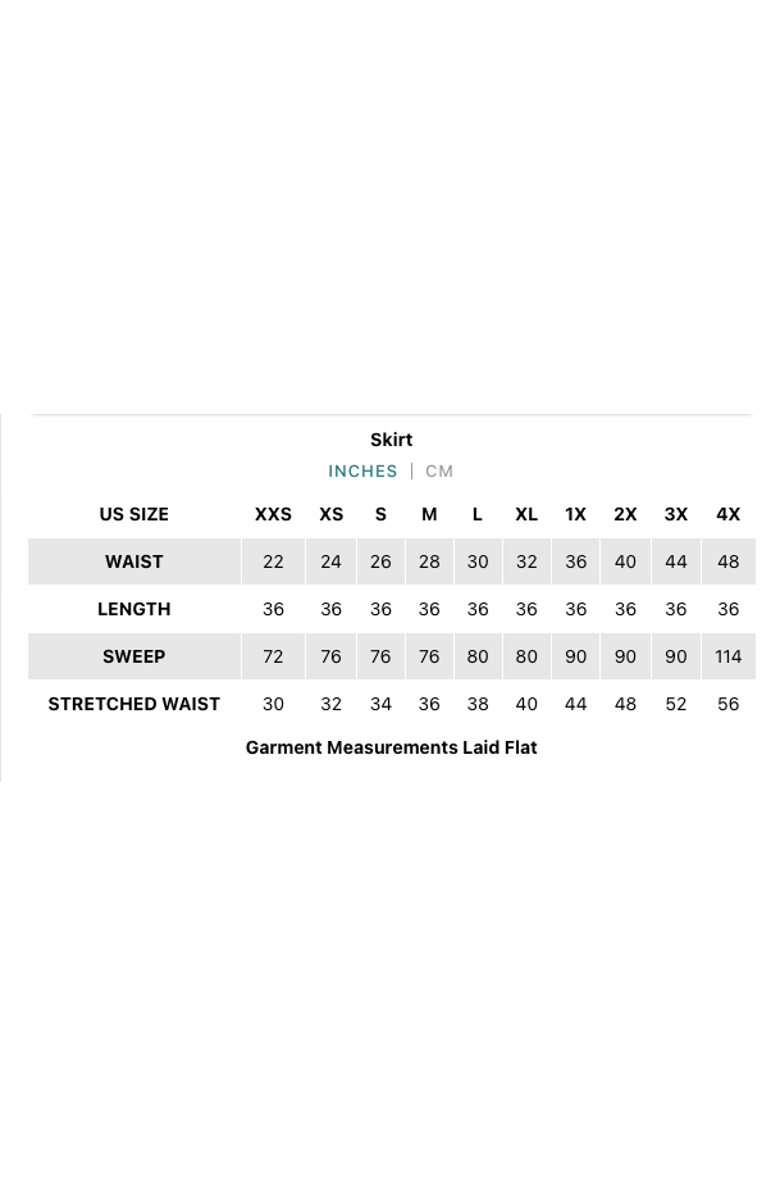 Skirt

INCHES | CM

| US SIZE | XXS | XS | S | M | L | XL | 1X | 2X | 3X | 4X |
|---|---|---|---|---|---|---|---|---|---|---|
| WAIST | 22 | 24 | 26 | 28 | 30 | 32 | 36 | 40 | 44 | 48 |
| LENGTH | 36 | 36 | 36 | 36 | 36 | 36 | 36 | 36 | 36 | 36 |
| SWEEP | 72 | 76 | 76 | 76 | 80 | 80 | 90 | 90 | 90 | 114 |
| STRETCHED WAIST | 30 | 32 | 34 | 36 | 38 | 40 | 44 | 48 | 52 | 56 |

Garment Measurements Laid Flat